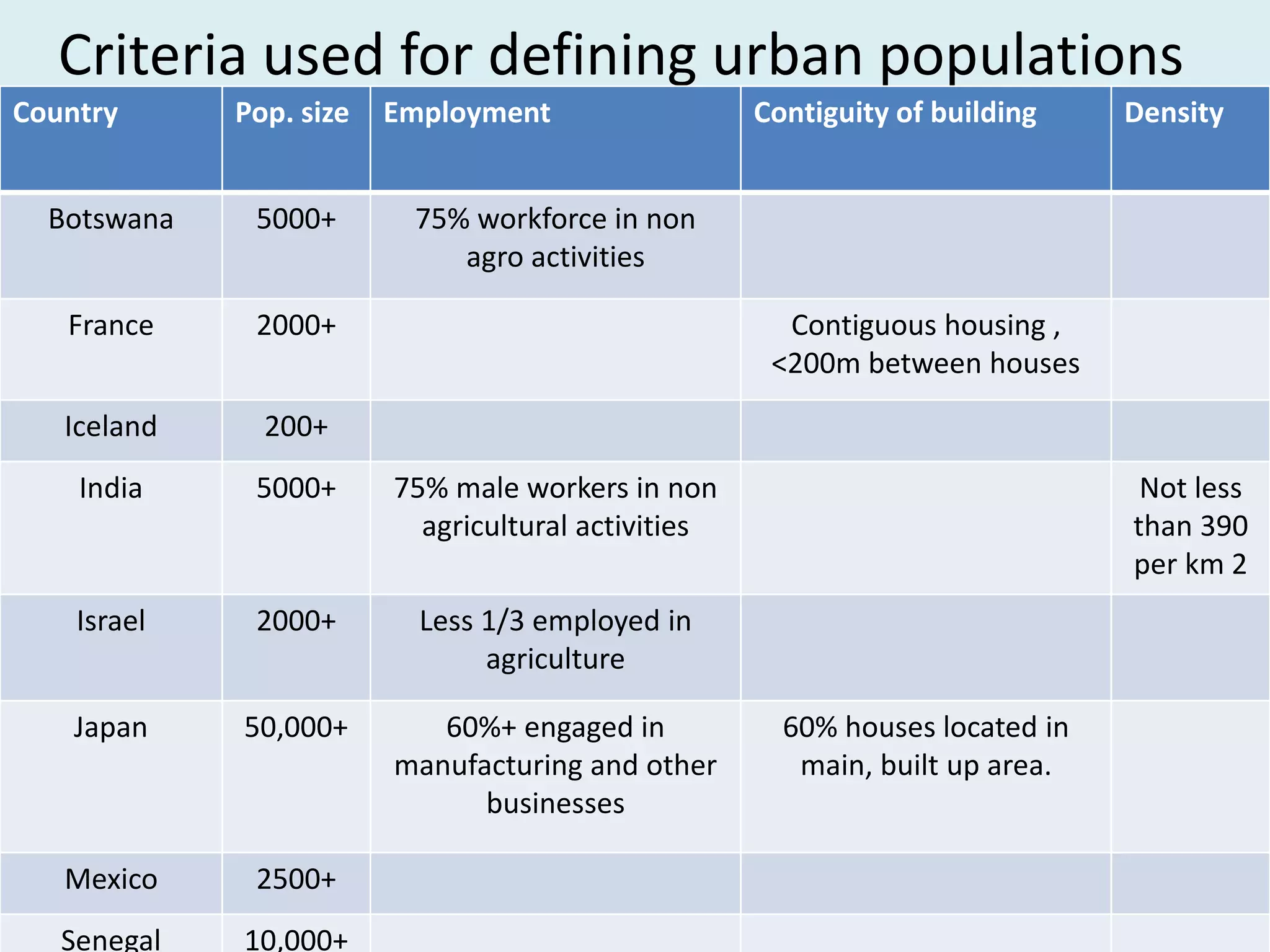 Criteria used for defining urban populations

| Country | Pop. size | Employment | Contiguity of building | Density |
|---|---|---|---|---|
| Botswana | 5000+ | 75% workforce in non agro activities | | |
| France | 2000+ | | Contiguous housing , <200m between houses | |
| Iceland | 200+ | | | |
| India | 5000+ | 75% male workers in non agricultural activities | | Not less than 390 per km 2 |
| Israel | 2000+ | Less 1/3 employed in agriculture | | |
| Japan | 50,000+ | 60%+ engaged in manufacturing and other businesses | 60% houses located in main, built up area. | |
| Mexico | 2500+ | | | |
| Senegal | 10,000+ | | | |